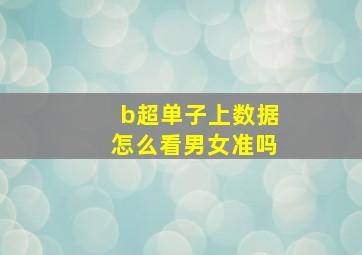 b超单子上数据
怎么看男女准吗